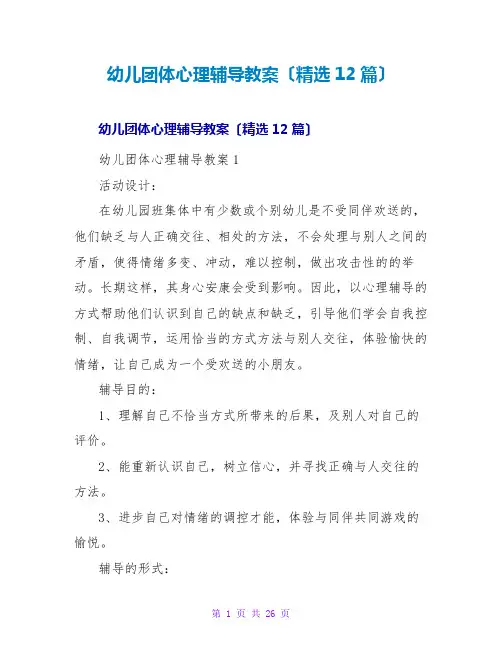 幼儿团体心理辅导教案〔精选 12 篇〕

幼儿团体心理辅导教案〔精选 12 篇〕

幼儿团体心理辅导教案 1

活动设计：

在幼儿园班集体中有少数或个别幼儿是不受同伴欢送的，他们缺乏与人正确交往、相处的方法，不会处理与别人之间的矛盾，使得情绪多变、冲动，难以控制，做出攻击性的的举动。长期这样，其身心安康会受到影响。因此，以心理辅导的方式帮助他们认识到自己的缺点和缺乏，引导他们学会自我控制、自我调节，运用恰当的方式方法与别人交往，体验愉快的情绪，让自己成为一个受欢送的小朋友。

辅导目的：

1、理解自己不恰当方式所带来的后果，及别人对自己的评价。

2、能重新认识自己，树立信心，并寻找正确与人交往的方法。

3、进步自己对情绪的调控才能，体验与同伴共同游戏的愉悦。

辅导的形式：

第 1 页 共 26 页